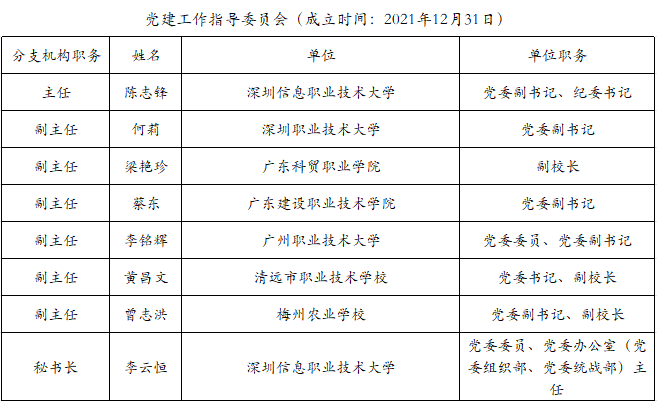 党建工作指导委员会（成立时间：2021年12月31日）

| 分支机构职务 | 姓名 | 单位 | 单位职务 |
|---|---|---|---|
| 主任 | 陈志锋 | 深圳信息职业技术大学 | 党委副书记、纪委书记 |
| 副主任 | 何莉 | 深圳职业技术大学 | 党委副书记 |
| 副主任 | 梁艳珍 | 广东科贸职业学院 | 副校长 |
| 副主任 | 蔡东 | 广东建设职业技术学院 | 党委副书记 |
| 副主任 | 李铭辉 | 广州职业技术大学 | 党委委员、党委副书记 |
| 副主任 | 黄昌文 | 清远市职业技术学校 | 党委书记、副校长 |
| 副主任 | 曾志洪 | 梅州农业学校 | 党委副书记、副校长 |
| 秘书长 | 李云恒 | 深圳信息职业技术大学 | 党委委员、党委办公室（党委组织部、党委统战部）主任 |